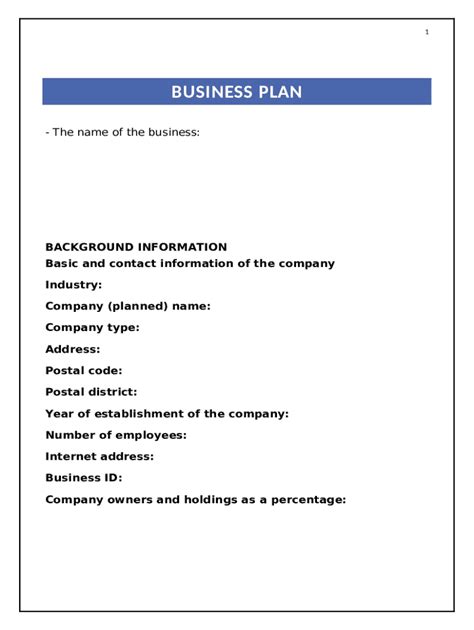 1

BUSINESS PLAN

- The name of the business:

BACKGROUND INFORMATION
Basic and contact information of the company

Industry:

Company (planned) name:

Company type:

Address:

Postal code:

Postal district:

Year of establishment of the company:

Number of employees:

Internet address:

Business ID:

Company owners and holdings as a percentage: